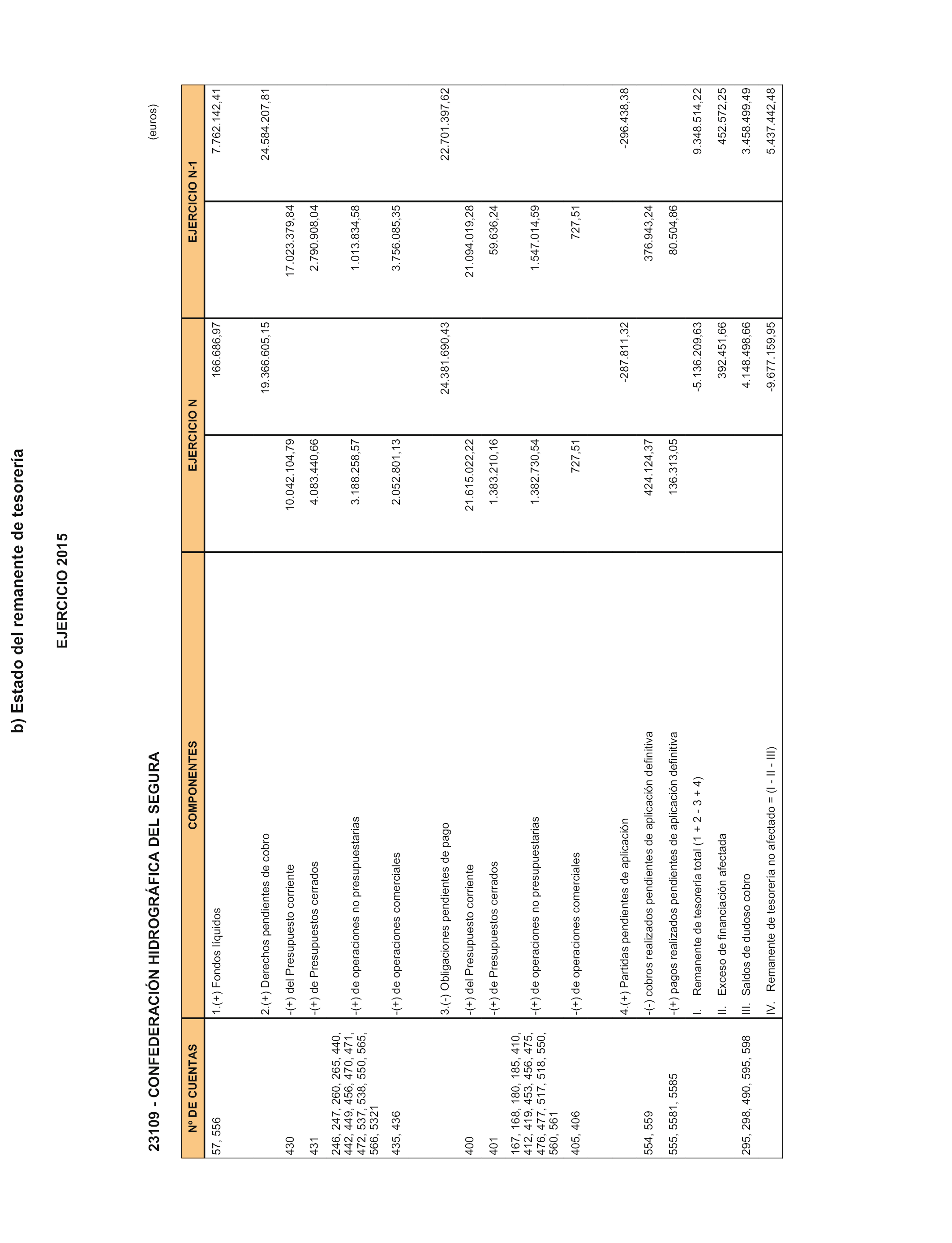 b) Estado del remanente de tesorería

EJERCICIO 2015

23109 - CONFEDERACIÓN HIDROGRÁFICA DEL SEGURA

(euros)

| Nº DE CUENTAS | COMPONENTES | EJERCICIO N | | EJERCICIO N-1 | |
|---|---|---|---|---|---|
| 57, 556 | 1.(+) Fondos líquidos | | 166.686,97 | | 7.762.142,41 |
| | 2.(+) Derechos pendientes de cobro | | 19.366.605,15 | | 24.584.207,81 |
| 430 | -(+) del Presupuesto corriente | 10.042.104,79 | | 17.023.379,84 | |
| 431 | -(+) de Presupuestos cerrados | 4.083.440,66 | | 2.790.908,04 | |
| 246, 247, 260, 265, 440, 442, 449, 456, 470, 471, 472, 537, 538, 550, 565, 566, 5321 | -(+) de operaciones no presupuestarias | 3.188.258,57 | | 1.013.834,58 | |
| 435, 436 | -(+) de operaciones comerciales | 2.052.801,13 | | 3.756.085,35 | |
| | 3.(-) Obligaciones pendientes de pago | | 24.381.690,43 | | 22.701.397,62 |
| 400 | -(+) del Presupuesto corriente | 21.615.022,22 | | 21.094.019,28 | |
| 401 | -(+) de Presupuestos cerrados | 1.383.210,16 | | 59.636,24 | |
| 167, 168, 180, 185, 410, 412, 419, 453, 456, 475, 476, 477, 517, 518, 550, 560, 561 | -(+) de operaciones no presupuestarias | 1.382.730,54 | | 1.547.014,59 | |
| 405, 406 | -(+) de operaciones comerciales | 727,51 | | 727,51 | |
| | 4.(+) Partidas pendientes de aplicación | | -287.811,32 | | -296.438,38 |
| 554, 559 | -(-) cobros realizados pendientes de aplicación definitiva | 424.124,37 | | 376.943,24 | |
| 555, 5581, 5585 | -(+) pagos realizados pendientes de aplicación definitiva | 136.313,05 | | 80.504,86 | |
| | I. Remanente de tesorería total (1 + 2 - 3 + 4) | | -5.136.209,63 | | 9.348.514,22 |
| | II. Exceso de financiación afectada | | 392.451,66 | | 452.572,25 |
| 295, 298, 490, 595, 598 | III. Saldos de dudoso cobro | | 4.148.498,66 | | 3.458.499,49 |
| | IV. Remanente de tesorería no afectado = (I - II - III) | | -9.677.159,95 | | 5.437.442,48 |